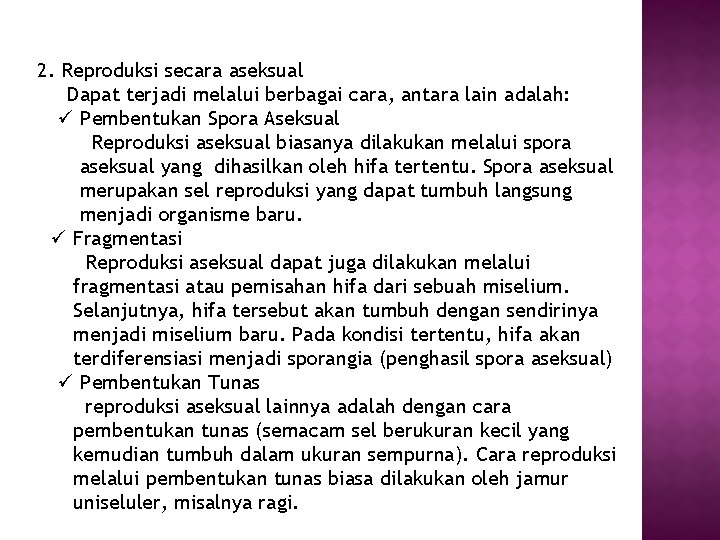 2. Reproduksi secara aseksual

Dapat terjadi melalui berbagai cara, antara lain adalah:

✓ Pembentukan Spora Aseksual

Reproduksi aseksual biasanya dilakukan melalui spora aseksual yang dihasilkan oleh hifa tertentu. Spora aseksual merupakan sel reproduksi yang dapat tumbuh langsung menjadi organisme baru.

✓ Fragmentasi

Reproduksi aseksual dapat juga dilakukan melalui fragmentasi atau pemisahan hifa dari sebuah miselium. Selanjutnya, hifa tersebut akan tumbuh dengan sendirinya menjadi miselium baru. Pada kondisi tertentu, hifa akan terdiferensiasi menjadi sporangia (penghasil spora aseksual)

✓ Pembentukan Tunas

reproduksi aseksual lainnya adalah dengan cara pembentukan tunas (semacam sel berukuran kecil yang kemudian tumbuh dalam ukuran sempurna). Cara reproduksi melalui pembentukan tunas biasa dilakukan oleh jamur uniseluler, misalnya ragi.